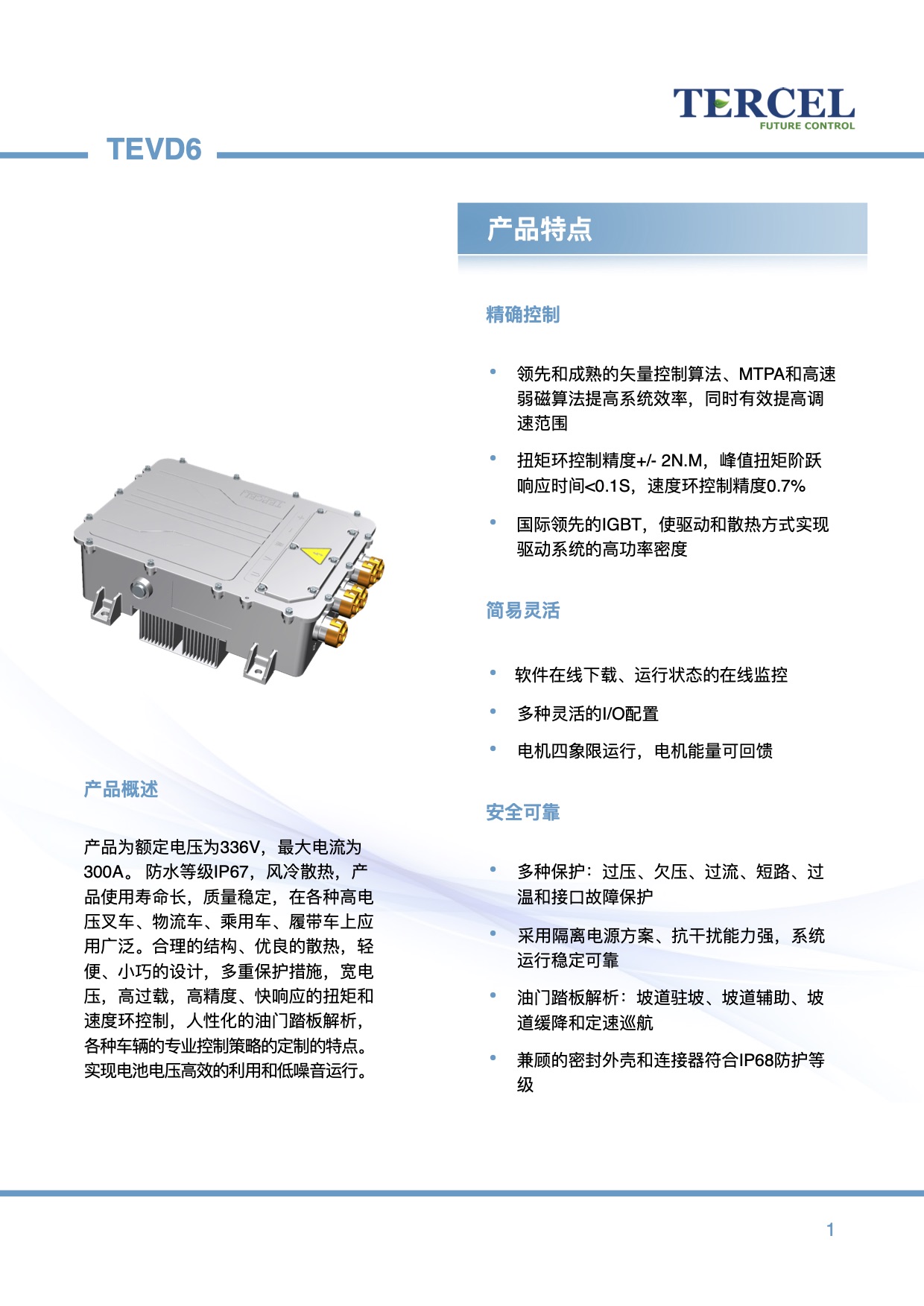 TERCEL
FUTURE CONTROL

TEVD6

产品概述

产品为额定电压为336V，最大电流为300A。防水等级IP67，风冷散热，产品使用寿命长，质量稳定，在各种高电压叉车、物流车、乘用车、履带车上应用广泛。合理的结构、优良的散热，轻便、小巧的设计，多重保护措施，宽电压，高过载，高精度、快响应的扭矩和速度环控制，人性化的油门踏板解析，各种车辆的专业控制策略的定制的特点。实现电池电压高效的利用和低噪音运行。

产品特点

精确控制

• 领先和成熟的矢量控制算法、MTPA和高速弱磁算法提高系统效率，同时有效提高调速范围
• 扭矩环控制精度+/- 2N.M，峰值扭矩阶跃响应时间<0.1S，速度环控制精度0.7%
• 国际领先的IGBT，使驱动和散热方式实现驱动系统的高功率密度

简易灵活

• 软件在线下载、运行状态的在线监控
• 多种灵活的I/O配置
• 电机四象限运行，电机能量可回馈

安全可靠

• 多种保护：过压、欠压、过流、短路、过温和接口故障保护
• 采用隔离电源方案、抗干扰能力强，系统运行稳定可靠
• 油门踏板解析：坡道驻坡、坡道辅助、坡道缓降和定速巡航
• 兼顾的密封外壳和连接器符合IP68防护等级

1